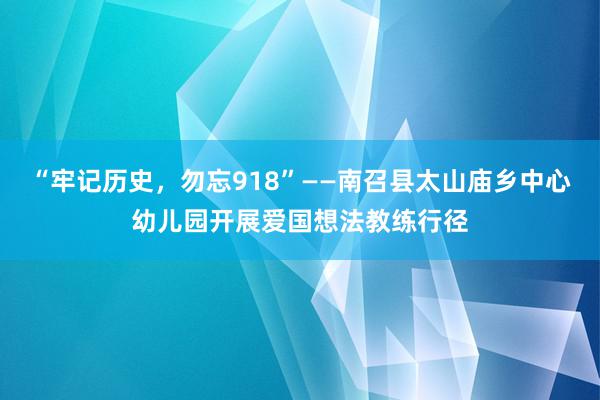 “牢记历史，勿忘918”——南召县太山庙乡中心幼儿园开展爱国想法教练行径